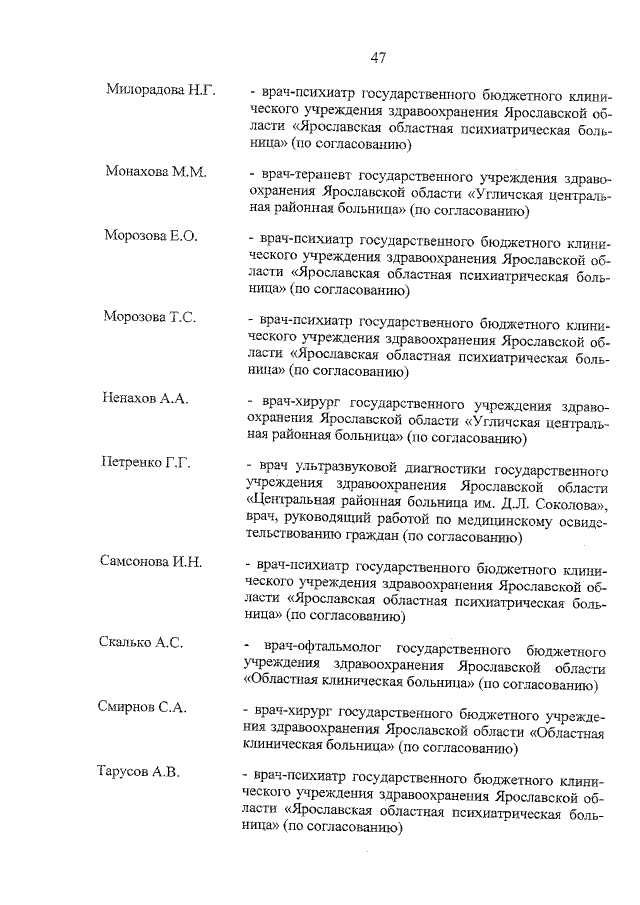 47

Милорадова Н.Г. - врач-психиатр государственного бюджетного клинического учреждения здравоохранения Ярославской области «Ярославская областная психиатрическая больница» (по согласованию)

Монахова М.М. - врач-терапевт государственного учреждения здравоохранения Ярославской области «Угличская центральная районная больница» (по согласованию)

Морозова Е.О. - врач-психиатр государственного бюджетного клинического учреждения здравоохранения Ярославской области «Ярославская областная психиатрическая больница» (по согласованию)

Морозова Т.С. - врач-психиатр государственного бюджетного клинического учреждения здравоохранения Ярославской области «Ярославская областная психиатрическая больница» (по согласованию)

Ненахов А.А. - врач-хирург государственного учреждения здравоохранения Ярославской области «Угличская центральная районная больница» (по согласованию)

Петренко Г.Г. - врач ультразвуковой диагностики государственного учреждения здравоохранения Ярославской области «Центральная районная больница им. Д.Л. Соколова», врач, руководящий работой по медицинскому освидетельствованию граждан (по согласованию)

Самсонова И.Н. - врач-психиатр государственного бюджетного клинического учреждения здравоохранения Ярославской области «Ярославская областная психиатрическая больница» (по согласованию)

Скалько А.С. - врач-офтальмолог государственного бюджетного учреждения здравоохранения Ярославской области «Областная клиническая больница» (по согласованию)

Смирнов С.А. - врач-хирург государственного бюджетного учреждения здравоохранения Ярославской области «Областная клиническая больница» (по согласованию)

Тарусов А.В. - врач-психиатр государственного бюджетного клинического учреждения здравоохранения Ярославской области «Ярославская областная психиатрическая больница» (по согласованию)